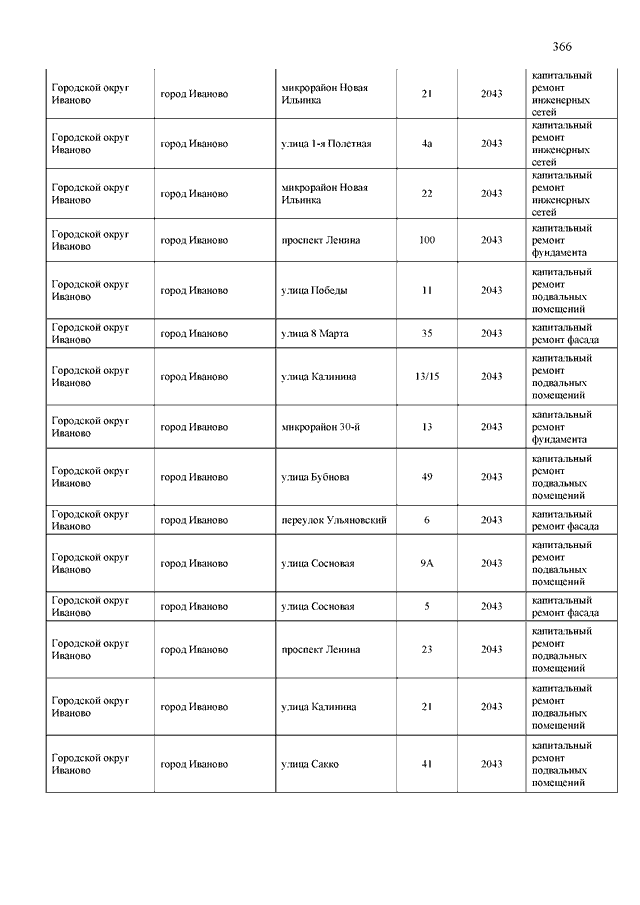 366

| | | | | | |
|---|---|---|---|---|---|
| Городской округ Иваново | город Иваново | микрорайон Новая Ильинка | 21 | 2043 | капитальный ремонт инженерных сетей |
| Городской округ Иваново | город Иваново | улица 1-я Полетная | 4а | 2043 | капитальный ремонт инженерных сетей |
| Городской округ Иваново | город Иваново | микрорайон Новая Ильинка | 22 | 2043 | капитальный ремонт инженерных сетей |
| Городской округ Иваново | город Иваново | проспект Ленина | 100 | 2043 | капитальный ремонт фундамента |
| Городской округ Иваново | город Иваново | улица Победы | 11 | 2043 | капитальный ремонт подвальных помещений |
| Городской округ Иваново | город Иваново | улица 8 Марта | 35 | 2043 | капитальный ремонт фасада |
| Городской округ Иваново | город Иваново | улица Калинина | 13/15 | 2043 | капитальный ремонт подвальных помещений |
| Городской округ Иваново | город Иваново | микрорайон 30-й | 13 | 2043 | капитальный ремонт фундамента |
| Городской округ Иваново | город Иваново | улица Бубнова | 49 | 2043 | капитальный ремонт подвальных помещений |
| Городской округ Иваново | город Иваново | переулок Ульяновский | 6 | 2043 | капитальный ремонт фасада |
| Городской округ Иваново | город Иваново | улица Сосновая | 9А | 2043 | капитальный ремонт подвальных помещений |
| Городской округ Иваново | город Иваново | улица Сосновая | 5 | 2043 | капитальный ремонт фасада |
| Городской округ Иваново | город Иваново | проспект Ленина | 23 | 2043 | капитальный ремонт подвальных помещений |
| Городской округ Иваново | город Иваново | улица Калинина | 21 | 2043 | капитальный ремонт подвальных помещений |
| Городской округ Иваново | город Иваново | улица Сакко | 41 | 2043 | капитальный ремонт подвальных помещений |